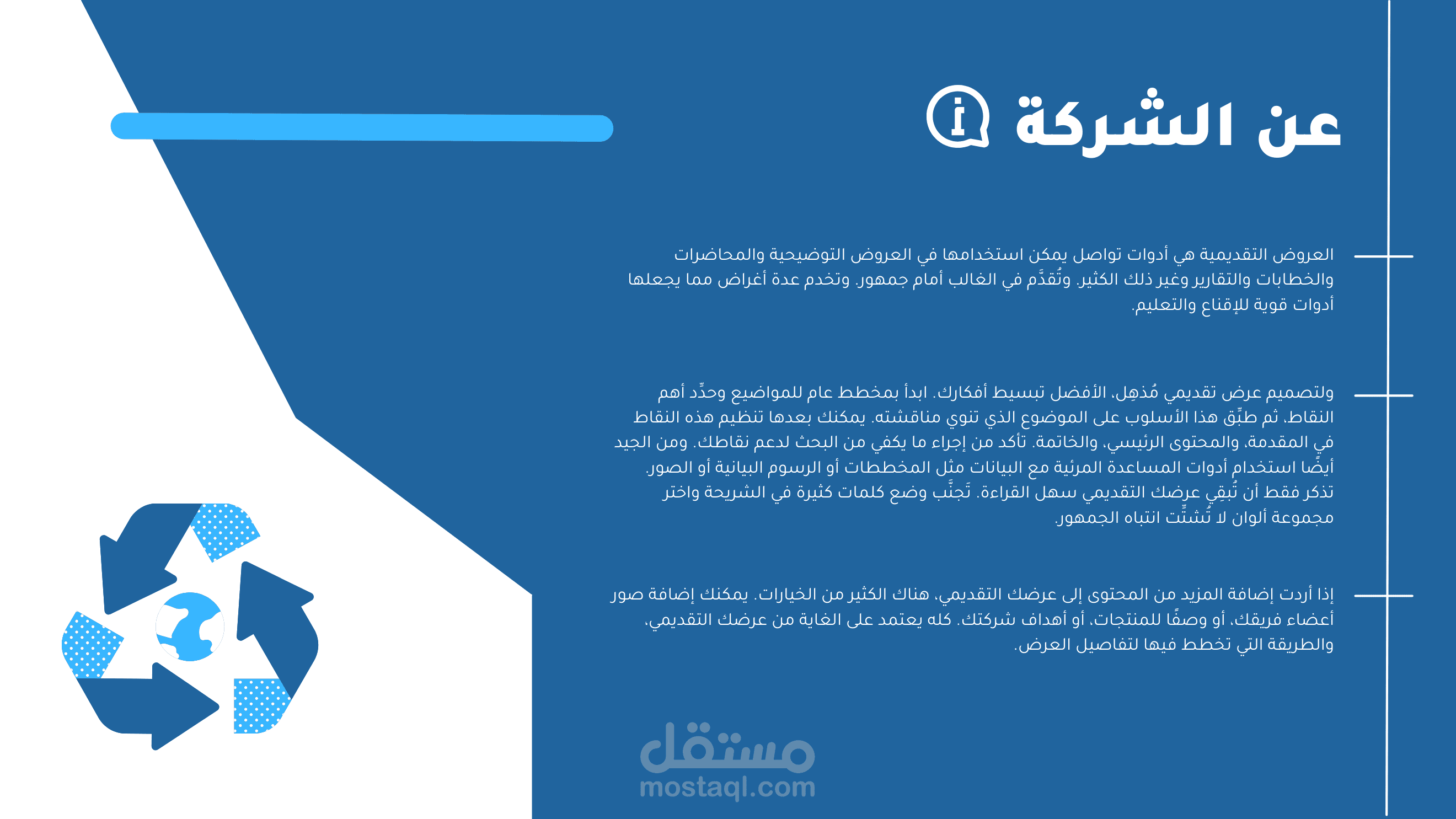 عن الشركة

العروض التقديمية هي أدوات تواصل يمكن استخدامها في العروض التوضيحية والمحاضرات والخطابات والتقارير وغير ذلك الكثير. وتُقدَّم في الغالب أمام جمهور. وتخدم عدة أغراض مما يجعلها أدوات قوية للإقناع والتعليم.

ولتصميم عرض تقديمي مُذهِل، الأفضل تبسيط أفكارك. ابدأ بمخطط عام للمواضيع وحدِّد أهم النقاط، ثم طبِّق هذا الأسلوب على الموضوع الذي تنوي مناقشته. يمكنك بعدها تنظيم هذه النقاط في المقدمة، والمحتوى الرئيسي، والخاتمة. تأكد من إجراء ما يكفي من البحث لدعم نقاطك. ومن الجيد أيضًا استخدام أدوات المساعدة المرئية مع البيانات مثل المخططات أو الرسوم البيانية أو الصور. تذكر فقط أن تُبقِي عرضك التقديمي سهل القراءة. تَجنَّب وضع كلمات كثيرة في الشريحة واختر مجموعة ألوان لا تُشتِّت انتباه الجمهور.

إذا أردت إضافة المزيد من المحتوى إلى عرضك التقديمي، هناك الكثير من الخيارات. يمكنك إضافة صور أعضاء فريقك، أو وصفًا للمنتجات، أو أهداف شركتك. كله يعتمد على الغاية من عرضك التقديمي، والطريقة التي تخطط فيها لتفاصيل العرض.

مستقل
mostaql.com